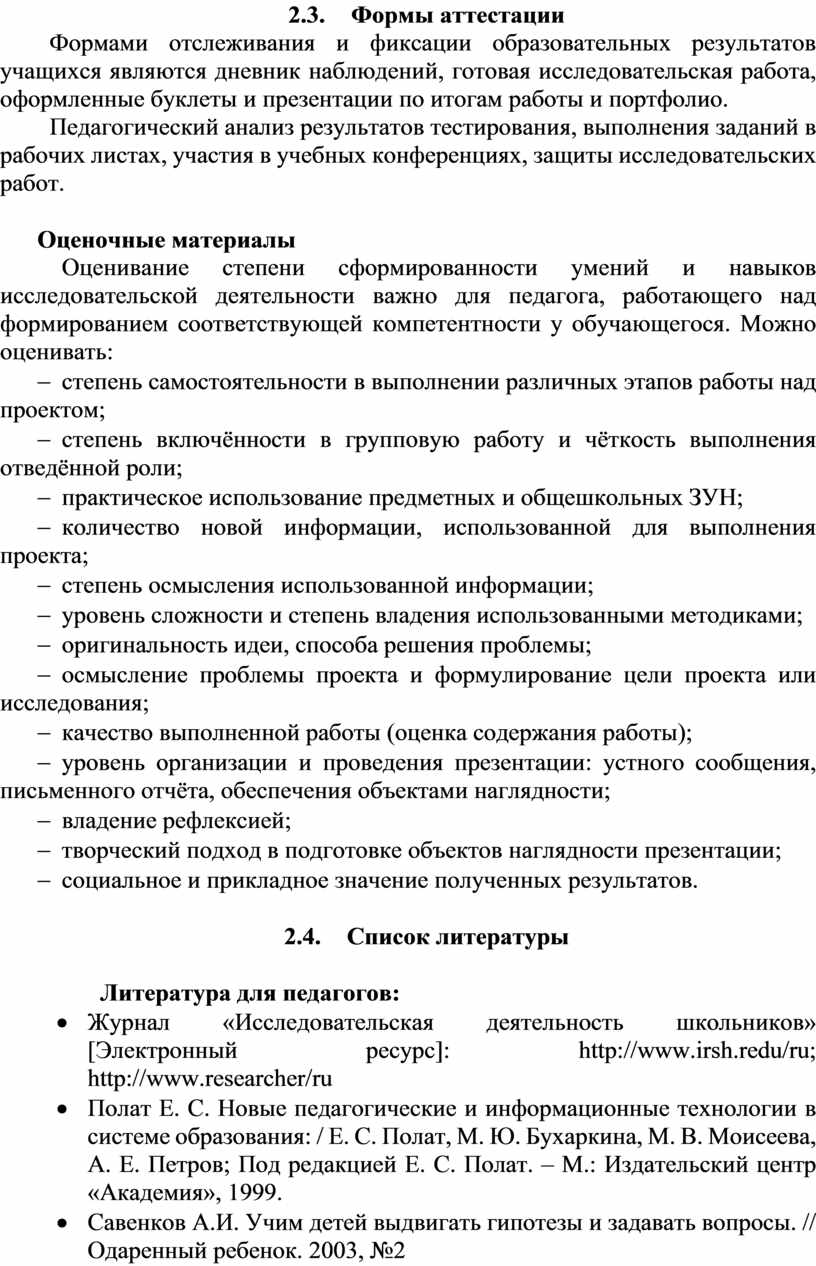 2.3. Формы аттестации

Формами отслеживания и фиксации образовательных результатов учащихся являются дневник наблюдений, готовая исследовательская работа, оформленные буклеты и презентации по итогам работы и портфолио.

Педагогический анализ результатов тестирования, выполнения заданий в рабочих листах, участия в учебных конференциях, защиты исследовательских работ.

Оценочные материалы

Оценивание степени сформированности умений и навыков исследовательской деятельности важно для педагога, работающего над формированием соответствующей компетентности у обучающегося. Можно оценивать:

– степень самостоятельности в выполнении различных этапов работы над проектом;

– степень включённости в групповую работу и чёткость выполнения отведённой роли;

– практическое использование предметных и общешкольных ЗУН;

– количество новой информации, использованной для выполнения проекта;

– степень осмысления использованной информации;

– уровень сложности и степень владения использованными методиками;

– оригинальность идеи, способа решения проблемы;

– осмысление проблемы проекта и формулирование цели проекта или исследования;

– качество выполненной работы (оценка содержания работы);

– уровень организации и проведения презентации: устного сообщения, письменного отчёта, обеспечения объектами наглядности;

– владение рефлексией;

– творческий подход в подготовке объектов наглядности презентации;

– социальное и прикладное значение полученных результатов.

2.4. Список литературы

Литература для педагогов:

• Журнал «Исследовательская деятельность школьников» [Электронный ресурс]: http://www.irsh.redu/ru; http://www.researcher/ru

• Полат Е. С. Новые педагогические и информационные технологии в системе образования: / Е. С. Полат, М. Ю. Бухаркина, М. В. Моисеева, А. Е. Петров; Под редакцией Е. С. Полат. – М.: Издательский центр «Академия», 1999.

• Савенков А.И. Учим детей выдвигать гипотезы и задавать вопросы. // Одаренный ребенок. 2003, №2